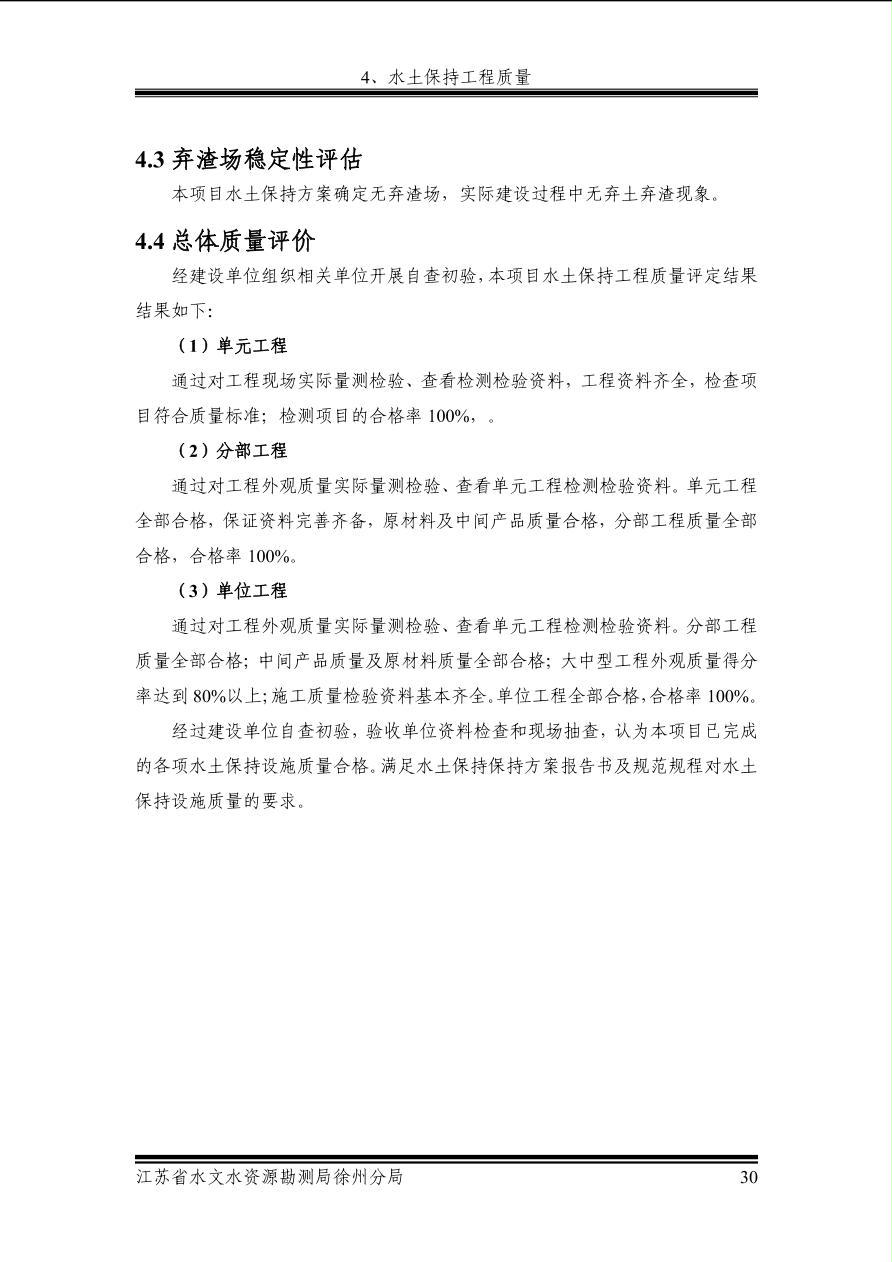 4、水土保持工程质量

4.3 弃渣场稳定性评估

本项目水土保持方案确定无弃渣场，实际建设过程中无弃土弃渣现象。

4.4 总体质量评价

经建设单位组织相关单位开展自查初验，本项目水土保持工程质量评定结果结果如下:

（1）单元工程

通过对工程现场实际量测检验、查看检测检验资料，工程资料齐全，检查项目符合质量标准；检测项目的合格率 100%，。

（2）分部工程

通过对工程外观质量实际量测检验、查看单元工程检测检验资料。单元工程全部合格，保证资料完善齐备，原材料及中间产品质量合格，分部工程质量全部合格，合格率 100%。

（3）单位工程

通过对工程外观质量实际量测检验、查看单元工程检测检验资料。分部工程质量全部合格；中间产品质量及原材料质量全部合格；大中型工程外观质量得分率达到 80%以上；施工质量检验资料基本齐全。单位工程全部合格，合格率 100%。

经过建设单位自查初验，验收单位资料检查和现场抽查，认为本项目已完成的各项水土保持设施质量合格。满足水土保持保持方案报告书及规范规程对水土保持设施质量的要求。

江苏省水文水资源勘测局徐州分局 30